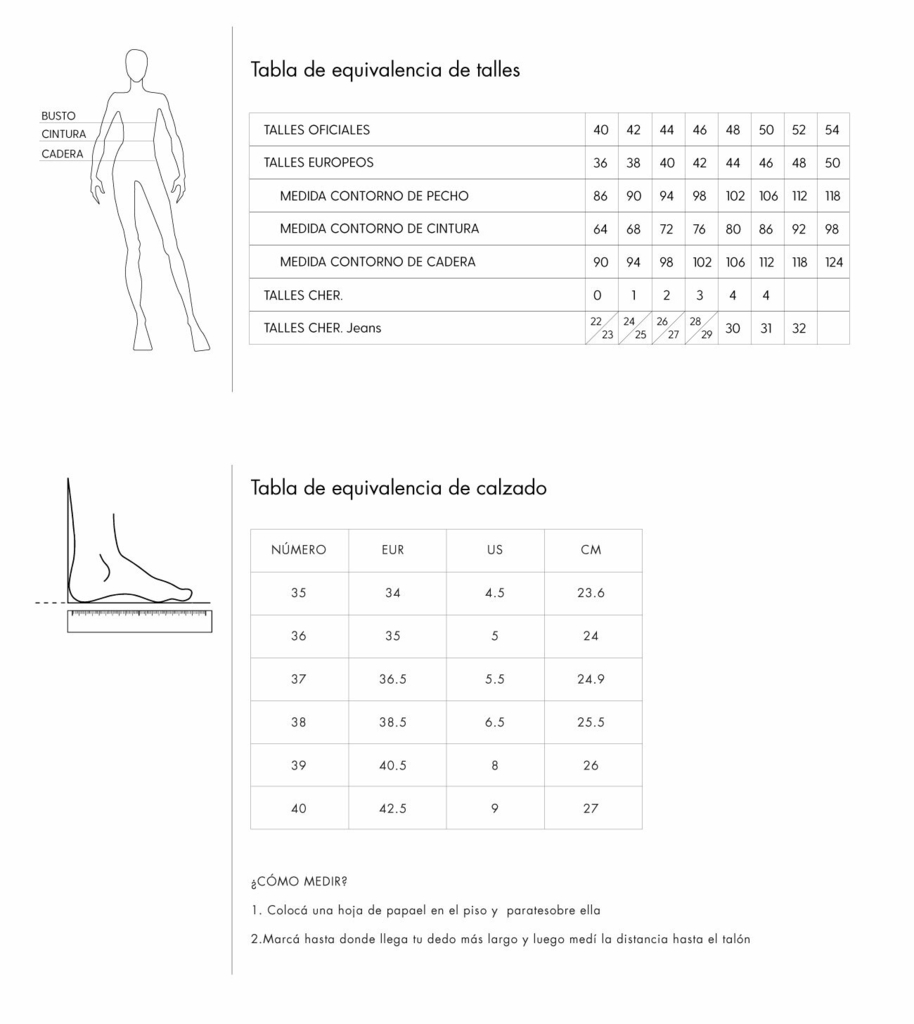 BUSTO
CINTURA
CADERA

Tabla de equivalencia de talles

| TALLES OFICIALES | 40 | 42 | 44 | 46 | 48 | 50 | 52 | 54 |
|---|---|---|---|---|---|---|---|---|
| TALLES EUROPEOS | 36 | 38 | 40 | 42 | 44 | 46 | 48 | 50 |
| MEDIDA CONTORNO DE PECHO | 86 | 90 | 94 | 98 | 102 | 106 | 112 | 118 |
| MEDIDA CONTORNO DE CINTURA | 64 | 68 | 72 | 76 | 80 | 86 | 92 | 98 |
| MEDIDA CONTORNO DE CADERA | 90 | 94 | 98 | 102 | 106 | 112 | 118 | 124 |
| TALLES CHER. | 0 | 1 | 2 | 3 | 4 | 4 | | |
| TALLES CHER. Jeans | 22/23 | 24/25 | 26/27 | 28/29 | 30 | 31 | 32 | |

Tabla de equivalencia de calzado

| NÚMERO | EUR | US | CM |
|---|---|---|---|
| 35 | 34 | 4.5 | 23.6 |
| 36 | 35 | 5 | 24 |
| 37 | 36.5 | 5.5 | 24.9 |
| 38 | 38.5 | 6.5 | 25.5 |
| 39 | 40.5 | 8 | 26 |
| 40 | 42.5 | 9 | 27 |

¿CÓMO MEDIR?

1. Colocá una hoja de papael en el piso y paratesobre ella

2.Marcá hasta donde llega tu dedo más largo y luego medí la distancia hasta el talón